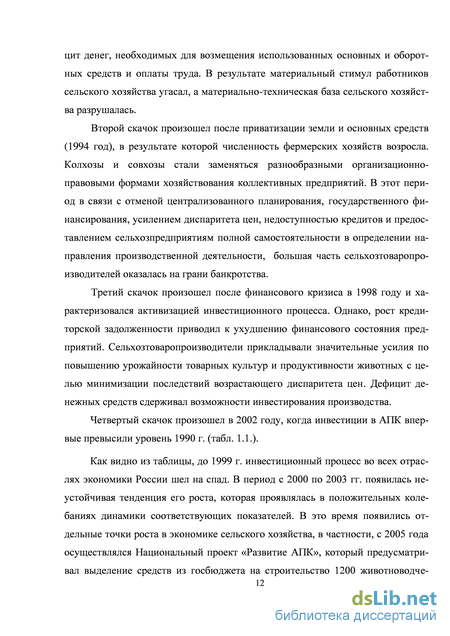 цит денег, необходимых для возмещения использованных основных и оборотных средств и оплаты труда. В результате материальный стимул работников сельского хозяйства угасал, а материально-техническая база сельского хозяйства разрушалась.

Второй скачок произошел после приватизации земли и основных средств (1994 год), в результате которой численность фермерских хозяйств возросла. Колхозы и совхозы стали заменяться разнообразными организационно-правовыми формами хозяйствования коллективных предприятий. В этот период в связи с отменой централизованного планирования, государственного финансирования, усилением диспаритета цен, недоступностью кредитов и предоставлением сельхозпредприятиям полной самостоятельности в определении направления производственной деятельности, большая часть сельхозтоваропроизводителей оказалась на грани банкротства.

Третий скачок произошел после финансового кризиса в 1998 году и характеризовался активизацией инвестиционного процесса. Однако, рост кредиторской задолженности приводил к ухудшению финансового состояния предприятий. Сельхозтоваропроизводители прикладывали значительные усилия по повышению урожайности товарных культур и продуктивности животных с целью минимизации последствий возрастающего диспаритета цен. Дефицит денежных средств сдерживал возможности инвестирования производства.

Четвертый скачок произошел в 2002 году, когда инвестиции в АПК впервые превысили уровень 1990 г. (табл. 1.1.).

Как видно из таблицы, до 1999 г. инвестиционный процесс во всех отраслях экономики России шел на спад. В период с 2000 по 2003 гг. появилась неустойчивая тенденция его роста, которая проявлялась в положительных колебаниях динамики соответствующих показателей. В это время появились отдельные точки роста в экономике сельского хозяйства, в частности, с 2005 года осуществлялся Национальный проект «Развитие АПК», который предусматривал выделение средств из госбюджета на строительство 1200 животноводче-

12

dsLib.net
библиотека диссертаций